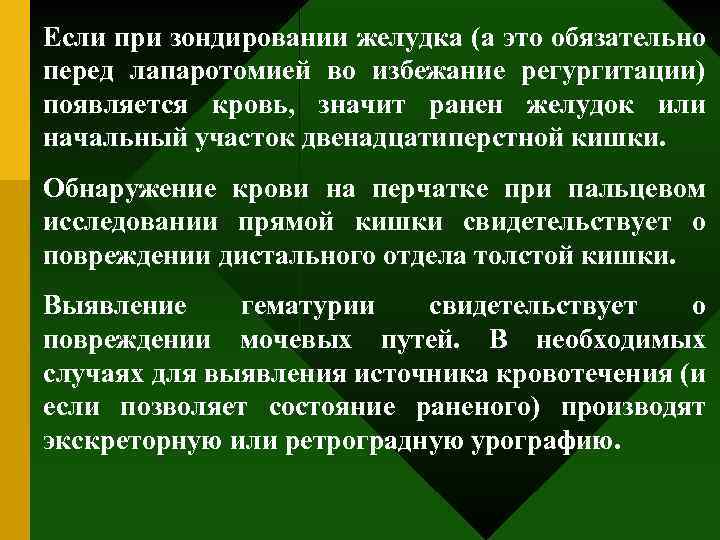 Если при зондировании желудка (а это обязательно перед лапаротомией во избежание регургитации) появляется кровь, значит ранен желудок или начальный участок двенадцатиперстной кишки.

Обнаружение крови на перчатке при пальцевом исследовании прямой кишки свидетельствует о повреждении дистального отдела толстой кишки.

Выявление гематурии свидетельствует о повреждении мочевых путей. В необходимых случаях для выявления источника кровотечения (и если позволяет состояние раненого) производят экскреторную или ретроградную урографию.